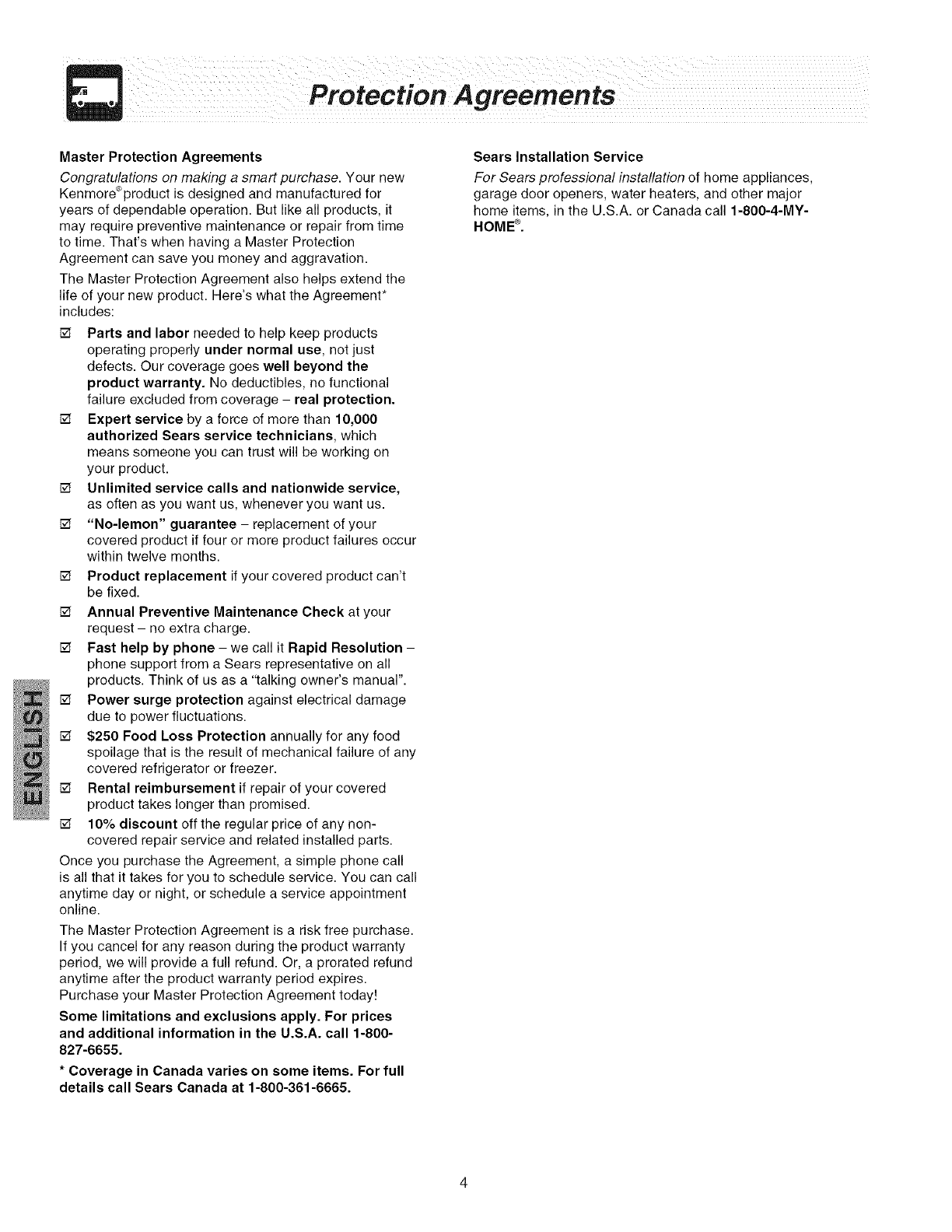 Protection Agreements

Master Protection Agreements

Congratulations on making a smart purchase. Your new Kenmore® product is designed and manufactured for years of dependable operation. But like all products, it may require preventive maintenance or repair from time to time. That's when having a Master Protection Agreement can save you money and aggravation.

The Master Protection Agreement also helps extend the life of your new product. Here's what the Agreement* includes:

☑ Parts and labor needed to help keep products operating properly under normal use, not just defects. Our coverage goes well beyond the product warranty. No deductibles, no functional failure excluded from coverage – real protection.

☑ Expert service by a force of more than 10,000 authorized Sears service technicians, which means someone you can trust will be working on your product.

☑ Unlimited service calls and nationwide service, as often as you want us, whenever you want us.

☑ "No-lemon" guarantee – replacement of your covered product if four or more product failures occur within twelve months.

☑ Product replacement if your covered product can't be fixed.

☑ Annual Preventive Maintenance Check at your request – no extra charge.

☑ Fast help by phone – we call it Rapid Resolution – phone support from a Sears representative on all products. Think of us as a "talking owner's manual".

☑ Power surge protection against electrical damage due to power fluctuations.

☑ $250 Food Loss Protection annually for any food spoilage that is the result of mechanical failure of any covered refrigerator or freezer.

☑ Rental reimbursement if repair of your covered product takes longer than promised.

☑ 10% discount off the regular price of any non-covered repair service and related installed parts.

Once you purchase the Agreement, a simple phone call is all that it takes for you to schedule service. You can call anytime day or night, or schedule a service appointment online.

The Master Protection Agreement is a risk free purchase. If you cancel for any reason during the product warranty period, we will provide a full refund. Or, a prorated refund anytime after the product warranty period expires. Purchase your Master Protection Agreement today!

Some limitations and exclusions apply. For prices and additional information in the U.S.A. call 1-800-827-6655.

* Coverage in Canada varies on some items. For full details call Sears Canada at 1-800-361-6665.

Sears Installation Service

For Sears professional installation of home appliances, garage door openers, water heaters, and other major home items, in the U.S.A. or Canada call 1-800-4-MY-HOME®.

ENGLISH

4